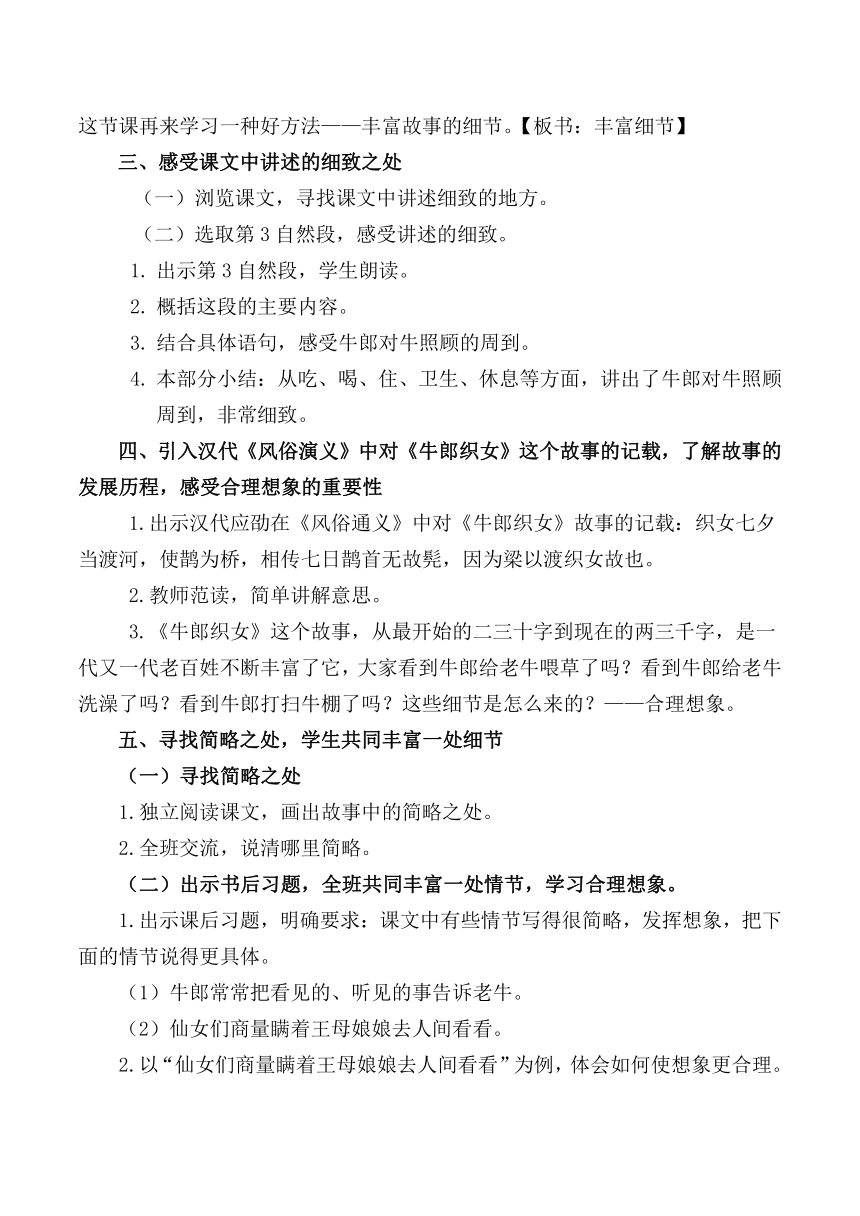 这节课再来学习一种好方法——丰富故事的细节。【板书：丰富细节】

三、感受课文中讲述的细致之处

（一）浏览课文，寻找课文中讲述细致的地方。

（二）选取第 3 自然段，感受讲述的细致。

1. 出示第 3 自然段，学生朗读。

2. 概括这段的主要内容。

3. 结合具体语句，感受牛郎对牛照顾的周到。

4. 本部分小结：从吃、喝、住、卫生、休息等方面，讲出了牛郎对牛照顾周到，非常细致。

四、引入汉代《风俗演义》中对《牛郎织女》这个故事的记载，了解故事的发展历程，感受合理想象的重要性

1.出示汉代应劭在《风俗通义》中对《牛郎织女》故事的记载：织女七夕当渡河，使鹊为桥，相传七日鹊首无故髡，因为梁以渡织女故也。

2.教师范读，简单讲解意思。

3.《牛郎织女》这个故事，从最开始的二三十字到现在的两三千字，是一代又一代老百姓不断丰富了它，大家看到牛郎给老牛喂草了吗？看到牛郎给老牛洗澡了吗？看到牛郎打扫牛棚了吗？这些细节是怎么来的？——合理想象。

五、寻找简略之处，学生共同丰富一处细节

（一）寻找简略之处

1.独立阅读课文，画出故事中的简略之处。

2.全班交流，说清哪里简略。

（二）出示书后习题，全班共同丰富一处情节，学习合理想象。

1.出示课后习题，明确要求：课文中有些情节写得很简略，发挥想象，把下面的情节说得更具体。

（1）牛郎常常把看见的、听见的事告诉老牛。

（2）仙女们商量瞒着王母娘娘去人间看看。

2.以“仙女们商量瞒着王母娘娘去人间看看”为例，体会如何使想象更合理。